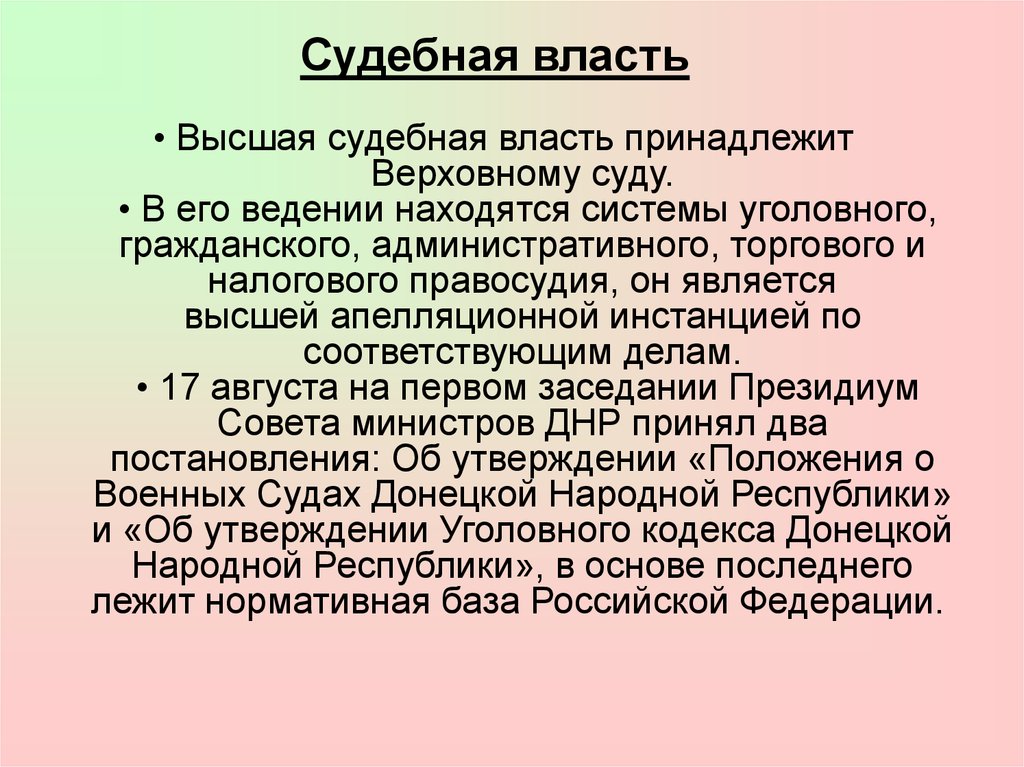 Судебная власть

• Высшая судебная власть принадлежит Верховному суду.

• В его ведении находятся системы уголовного, гражданского, административного, торгового и налогового правосудия, он является высшей апелляционной инстанцией по соответствующим делам.

• 17 августа на первом заседании Президиум Совета министров ДНР принял два постановления: Об утверждении «Положения о Военных Судах Донецкой Народной Республики» и «Об утверждении Уголовного кодекса Донецкой Народной Республики», в основе последнего лежит нормативная база Российской Федерации.